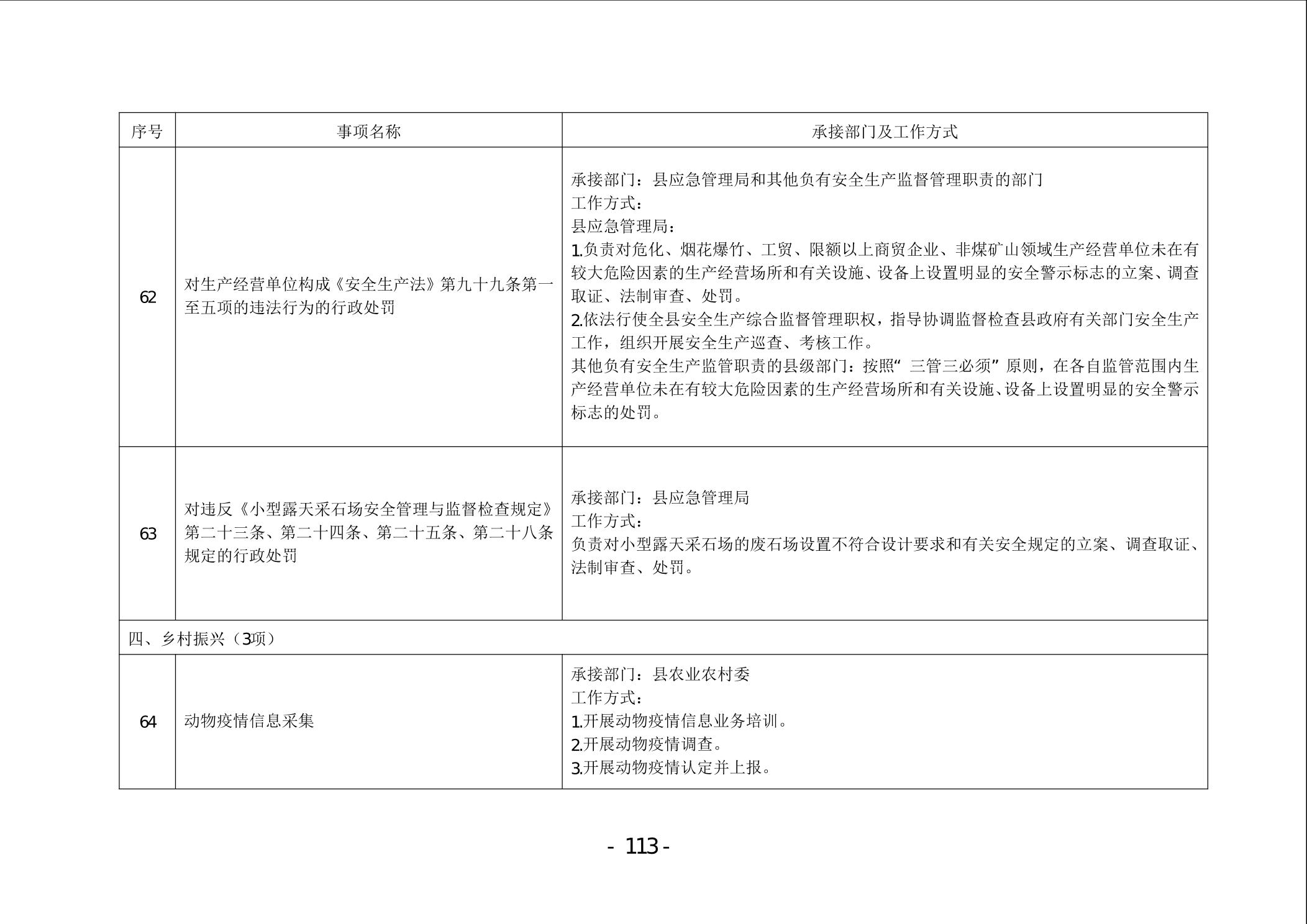 | 序号 | 事项名称 | 承接部门及工作方式 |
|---|---|---|
| 62 | 对生产经营单位构成《安全生产法》第九十九条第一至五项的违法行为的行政处罚 | 承接部门：县应急管理局和其他负有安全生产监督管理职责的部门<br>工作方式：<br>县应急管理局：<br>1.负责对危化、烟花爆竹、工贸、限额以上商贸企业、非煤矿山领域生产经营单位未在有较大危险因素的生产经营场所和有关设施、设备上设置明显的安全警示标志的立案、调查取证、法制审查、处罚。<br>2.依法行使全县安全生产综合监督管理职权，指导协调监督检查县政府有关部门安全生产工作，组织开展安全生产巡查、考核工作。<br>其他负有安全生产监管职责的县级部门：按照“三管三必须”原则，在各自监管范围内生产经营单位未在有较大危险因素的生产经营场所和有关设施、设备上设置明显的安全警示标志的处罚。 |
| 63 | 对违反《小型露天采石场安全管理与监督检查规定》第二十三条、第二十四条、第二十五条、第二十八条规定的行政处罚 | 承接部门：县应急管理局<br>工作方式：<br>负责对小型露天采石场的废石场设置不符合设计要求和有关安全规定的立案、调查取证、法制审查、处罚。 |
| 四、乡村振兴（3项） | | |
| 64 | 动物疫情信息采集 | 承接部门：县农业农村委<br>工作方式：<br>1.开展动物疫情信息业务培训。<br>2.开展动物疫情调查。<br>3.开展动物疫情认定并上报。 |

- 113 -